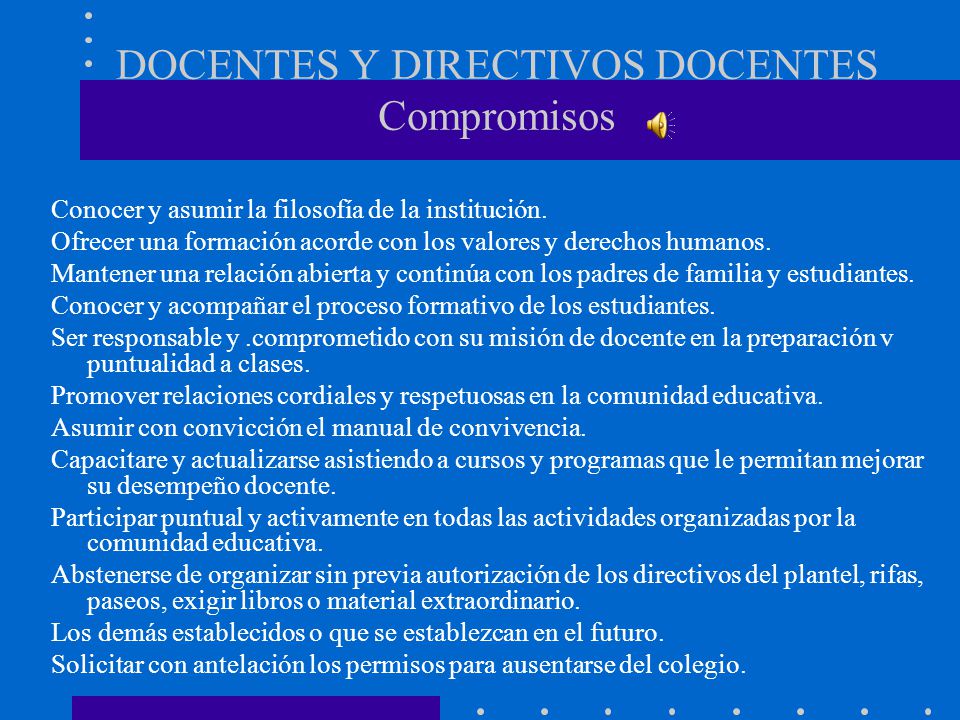 DOCENTES Y DIRECTIVOS DOCENTES
Compromisos

Conocer y asumir la filosofía de la institución.
Ofrecer una formación acorde con los valores y derechos humanos.
Mantener una relación abierta y continúa con los padres de familia y estudiantes.
Conocer y acompañar el proceso formativo de los estudiantes.
Ser responsable y .comprometido con su misión de docente en la preparación v puntualidad a clases.
Promover relaciones cordiales y respetuosas en la comunidad educativa.
Asumir con convicción el manual de convivencia.
Capacitare y actualizarse asistiendo a cursos y programas que le permitan mejorar su desempeño docente.
Participar puntual y activamente en todas las actividades organizadas por la comunidad educativa.
Abstenerse de organizar sin previa autorización de los directivos del plantel, rifas, paseos, exigir libros o material extraordinario.
Los demás establecidos o que se establezcan en el futuro.
Solicitar con antelación los permisos para ausentarse del colegio.